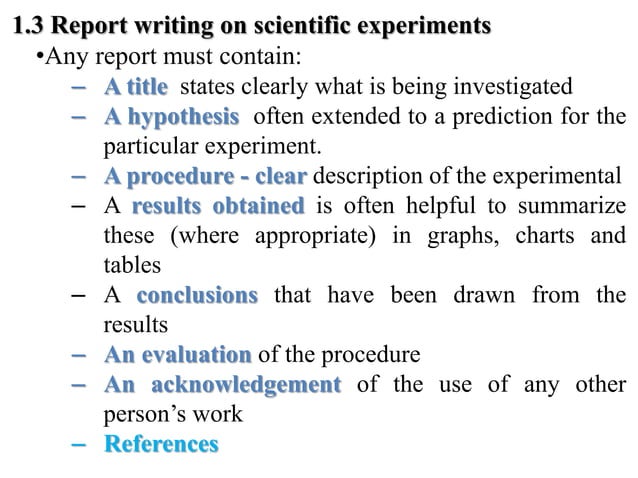 1.3 Report writing on scientific experiments

•Any report must contain:

– A title states clearly what is being investigated
– A hypothesis often extended to a prediction for the particular experiment.
– A procedure - clear description of the experimental
– A results obtained is often helpful to summarize these (where appropriate) in graphs, charts and tables
– A conclusions that have been drawn from the results
– An evaluation of the procedure
– An acknowledgement of the use of any other person's work
– References